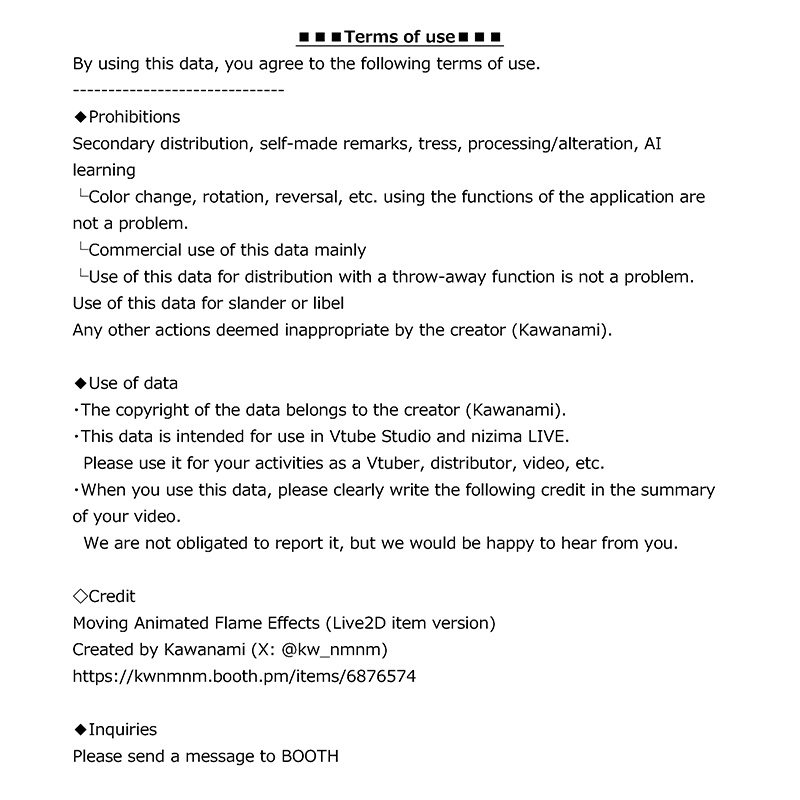 ■■■Terms of use■■■
By using this data, you agree to the following terms of use.
------------------------------

◆Prohibitions
Secondary distribution, self-made remarks, tress, processing/alteration, AI learning
└Color change, rotation, reversal, etc. using the functions of the application are not a problem.
└Commercial use of this data mainly
└Use of this data for distribution with a throw-away function is not a problem.
Use of this data for slander or libel
Any other actions deemed inappropriate by the creator (Kawanami).

◆Use of data
・The copyright of the data belongs to the creator (Kawanami).
・This data is intended for use in Vtube Studio and nizima LIVE.
Please use it for your activities as a Vtuber, distributor, video, etc.
・When you use this data, please clearly write the following credit in the summary of your video.
We are not obligated to report it, but we would be happy to hear from you.

◇Credit
Moving Animated Flame Effects (Live2D item version)
Created by Kawanami (X: @kw_nmnm)
https://kwnmnm.booth.pm/items/6876574

◆Inquiries
Please send a message to BOOTH